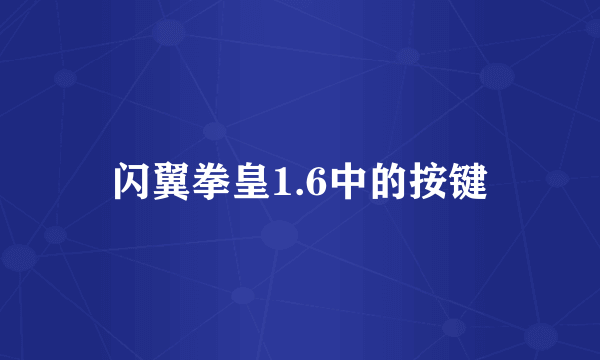 闪翼拳皇1.6中的按键